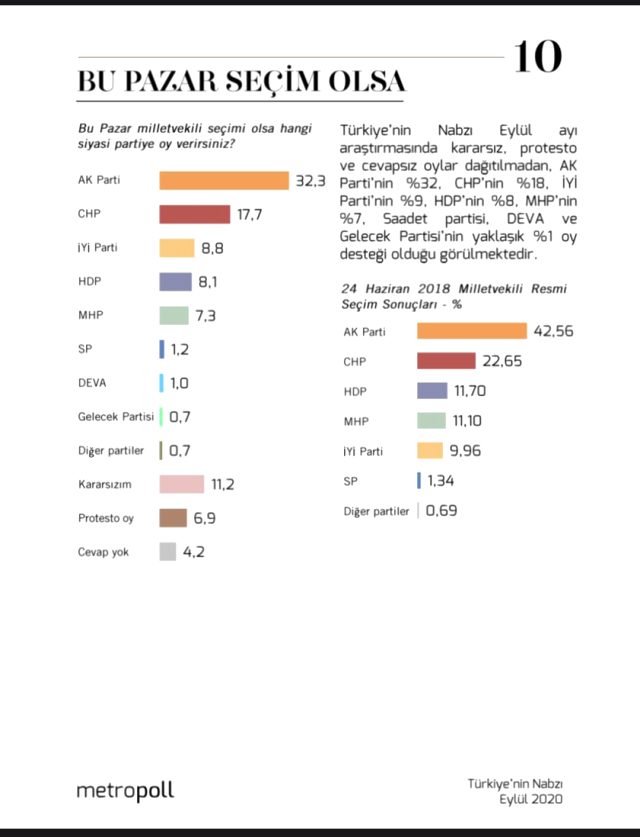 10

BU PAZAR SEÇİM OLSA

Bu Pazar milletvekili seçimi olsa hangi siyasi partiye oy verirsiniz?

AK Parti 32,3
CHP 17,7
İYİ Parti 8,8
HDP 8,1
MHP 7,3
SP 1,2
DEVA 1,0
Gelecek Partisi 0,7
Diğer partiler 0,7
Kararsızım 11,2
Protesto oy 6,9
Cevap yok 4,2

Türkiye'nin Nabzı Eylül ayı araştırmasında kararsız, protesto ve cevapsız oylar dağıtılmadan, AK Parti'nin %32, CHP'nin %18, İYİ Parti'nin %9, HDP'nin %8, MHP'nin %7, Saadet partisi, DEVA ve Gelecek Partisi'nin yaklaşık %1 oy desteği olduğu görülmektedir.

24 Haziran 2018 Milletvekili Resmi Seçim Sonuçları - %

AK Parti 42,56
CHP 22,65
HDP 11,70
MHP 11,10
İYİ Parti 9,96
SP 1,34
Diğer partiler 0,69

metropoll

Türkiye'nin Nabzı
Eylül 2020